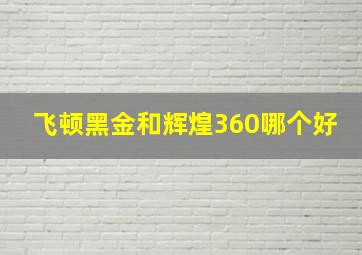 飞顿黑金和辉煌360哪个好